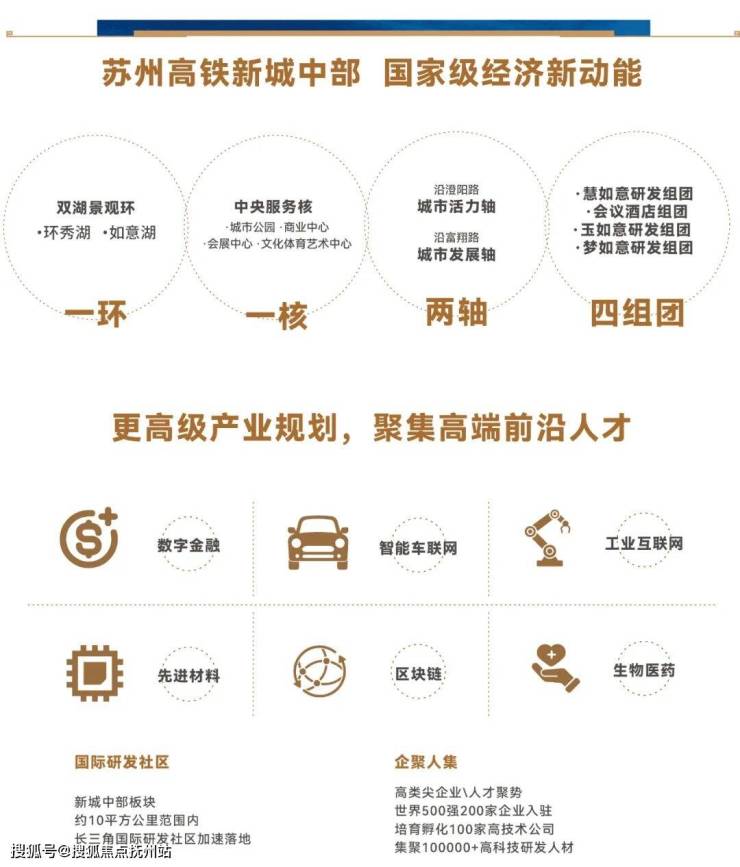 苏州高铁新城中部 国家级经济新动能

双湖景观环
·环秀湖 ·如意湖

一环

中央服务核
·城市公园 ·商业中心
·会展中心 ·文化体育艺术中心

一核

沿澄阳路
城市活力轴
沿富翔路
城市发展轴

两轴

·慧如意研发组团
·会议酒店组团
·玉如意研发组团
·梦如意研发组团

四组团

更高级产业规划，聚集高端前沿人才

数字金融

智能车联网

工业互联网

先进材料

区块链

生物医药

国际研发社区

新城中部板块
约10平方公里范围内
长三角国际研发社区加速落地

企聚人集

高类尖企业\人才聚势
世界500强200家企业入驻
培育孵化100家高技术公司
集聚100000+高科技研发人材

搜狐号@搜狐焦点抚州站